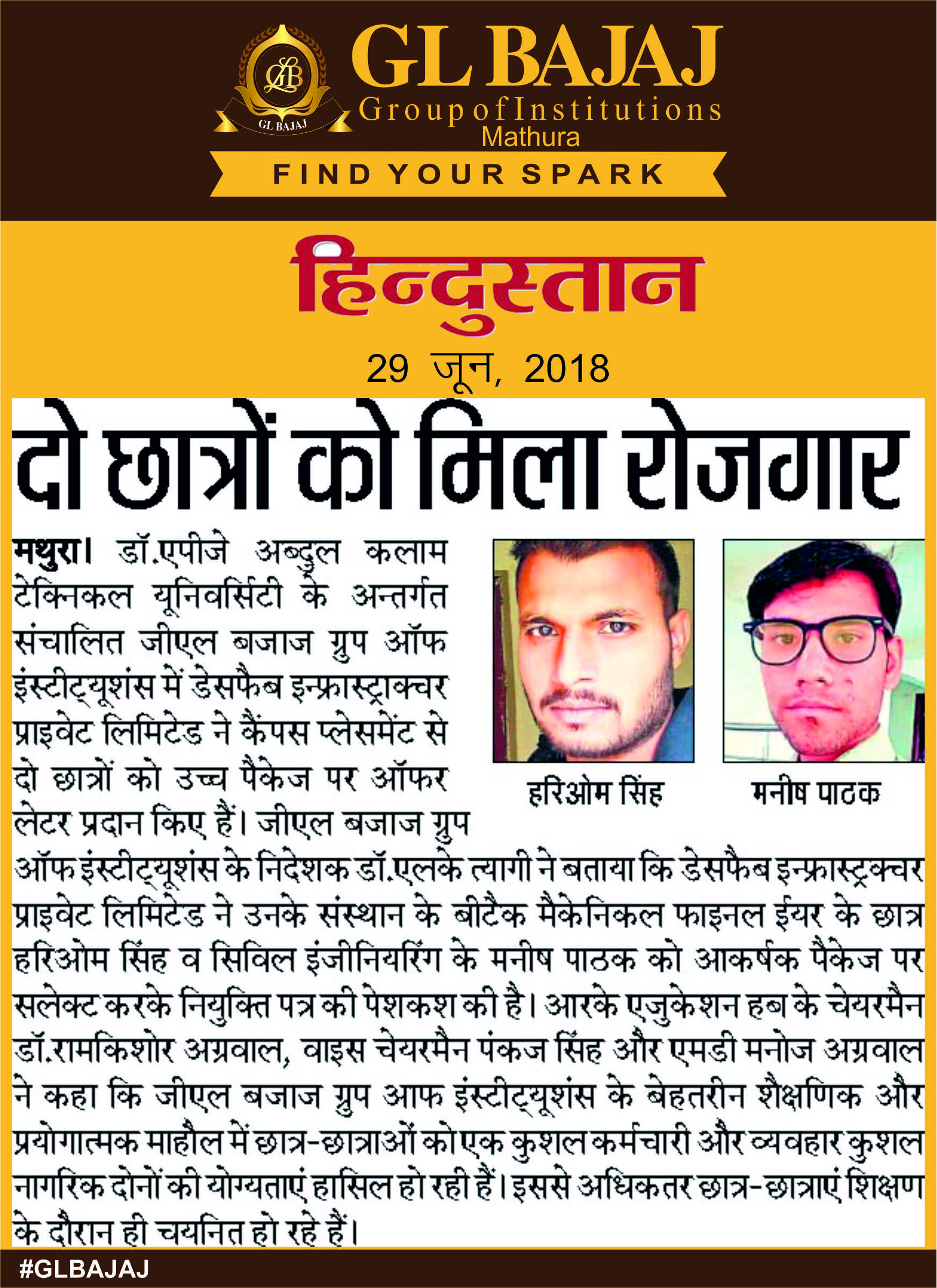 GLB
GL BAJAJ
GL BAJAJ
Group of Institutions
Mathura
FIND YOUR SPARK

हिन्दुस्तान
29 जून, 2018

दो छात्रों को मिला रोजगार

मथुरा। डॉ.एपीजे अब्दुल कलाम टेक्निकल यूनिवर्सिटी के अन्तर्गत संचालित जीएल बजाज ग्रुप ऑफ इंस्टीट्यूशंस में डेसफैब इन्फ्रास्ट्राक्चर प्राइवेट लिमिटेड ने कैंपस प्लेसमेंट से दो छात्रों को उच्च पैकेज पर ऑफर लेटर प्रदान किए हैं। जीएल बजाज ग्रुप ऑफ इंस्टीट्यूशंस के निदेशक डॉ.एलके त्यागी ने बताया कि डेसफैब इन्फ्रास्ट्रक्चर प्राइवेट लिमिटेड ने उनके संस्थान के बीटैक मैकेनिकल फाइनल ईयर के छात्र हरिओम सिंह व सिविल इंजीनियरिंग के मनीष पाठक को आकर्षक पैकेज पर सलेक्ट करके नियुक्ति पत्र की पेशकश की है। आरके एजुकेशन हब के चेयरमैन डॉ.रामकिशोर अग्रवाल, वाइस चेयरमैन पंकज सिंह और एमडी मनोज अग्रवाल ने कहा कि जीएल बजाज ग्रुप आफ इंस्टीट्यूशंस के बेहतरीन शैक्षणिक और प्रयोगात्मक माहौल में छात्र-छात्राओं को एक कुशल कर्मचारी और व्यवहार कुशल नागरिक दोनों की योग्यताएं हासिल हो रही हैं। इससे अधिकतर छात्र-छात्राएं शिक्षण के दौरान ही चयनित हो रहे हैं।

हरिओम सिंह
मनीष पाठक

#GLBAJAJ